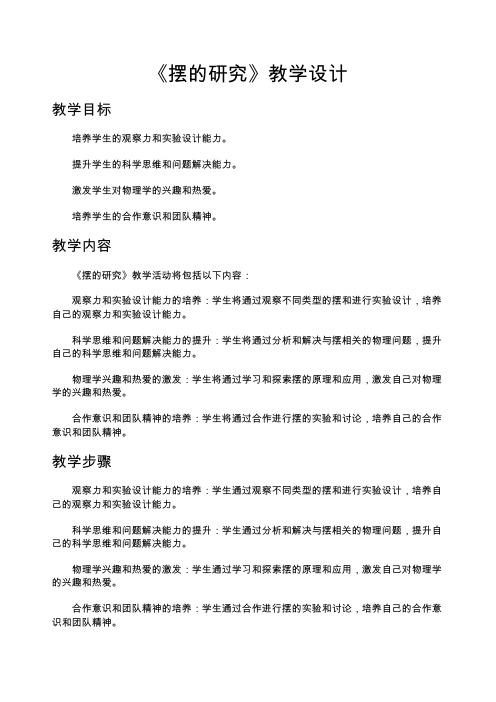 《摆的研究》教学设计

教学目标

培养学生的观察力和实验设计能力。

提升学生的科学思维和问题解决能力。

激发学生对物理学的兴趣和热爱。

培养学生的合作意识和团队精神。

教学内容

《摆的研究》教学活动将包括以下内容：

观察力和实验设计能力的培养：学生将通过观察不同类型的摆和进行实验设计，培养自己的观察力和实验设计能力。

科学思维和问题解决能力的提升：学生将通过分析和解决与摆相关的物理问题，提升自己的科学思维和问题解决能力。

物理学兴趣和热爱的激发：学生将通过学习和探索摆的原理和应用，激发自己对物理学的兴趣和热爱。

合作意识和团队精神的培养：学生将通过合作进行摆的实验和讨论，培养自己的合作意识和团队精神。

教学步骤

观察力和实验设计能力的培养：学生通过观察不同类型的摆和进行实验设计，培养自己的观察力和实验设计能力。

科学思维和问题解决能力的提升：学生通过分析和解决与摆相关的物理问题，提升自己的科学思维和问题解决能力。

物理学兴趣和热爱的激发：学生通过学习和探索摆的原理和应用，激发自己对物理学的兴趣和热爱。

合作意识和团队精神的培养：学生通过合作进行摆的实验和讨论，培养自己的合作意识和团队精神。